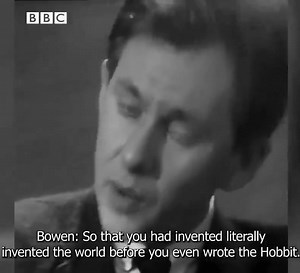 BBC

Bowen: So that you had invented literally invented the world before you even wrote the Hobbit.